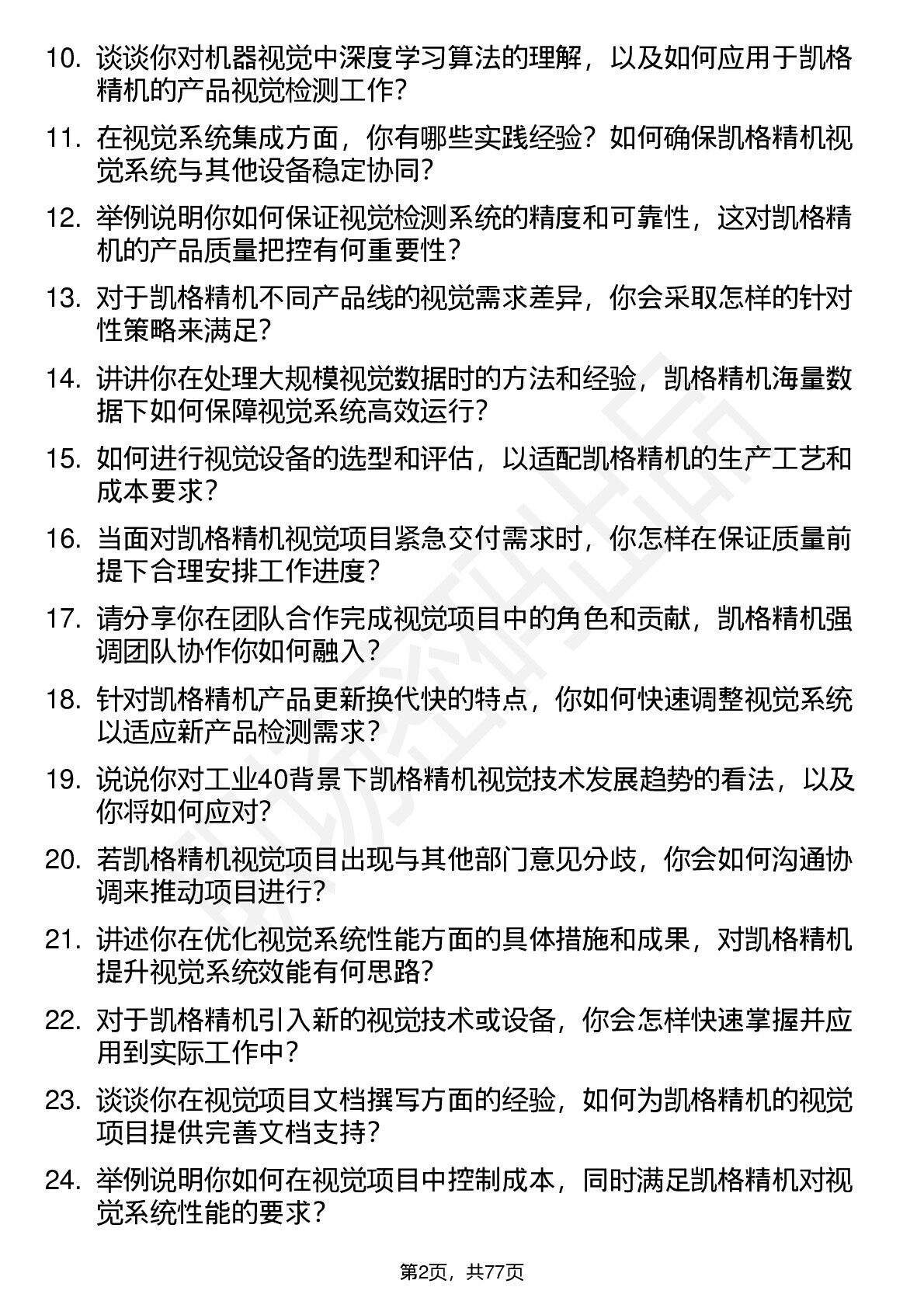 10. 谈谈你对机器视觉中深度学习算法的理解，以及如何应用于凯格精机的产品视觉检测工作？

11. 在视觉系统集成方面，你有哪些实践经验？如何确保凯格精机视觉系统与其他设备稳定协同？

12. 举例说明你如何保证视觉检测系统的精度和可靠性，这对凯格精机的产品质量把控有何重要性？

13. 对于凯格精机不同产品线的视觉需求差异，你会采取怎样的针对性策略来满足？

14. 讲讲你在处理大规模视觉数据时的方法和经验，凯格精机海量数据下如何保障视觉系统高效运行？

15. 如何进行视觉设备的选型和评估，以适配凯格精机的生产工艺和成本要求？

16. 当面对凯格精机视觉项目紧急交付需求时，你怎样在保证质量前提下合理安排工作进度？

17. 请分享你在团队合作完成视觉项目中的角色和贡献，凯格精机强调团队协作你如何融入？

18. 针对凯格精机产品更新换代快的特点，你如何快速调整视觉系统以适应新产品检测需求？

19. 说说你对工业40背景下凯格精机视觉技术发展趋势的看法，以及你将如何应对？

20. 若凯格精机视觉项目出现与其他部门意见分歧，你会如何沟通协调来推动项目进行？

21. 讲述你在优化视觉系统性能方面的具体措施和成果，对凯格精机提升视觉系统效能有何思路？

22. 对于凯格精机引入新的视觉技术或设备，你会怎样快速掌握并应用到实际工作中？

23. 谈谈你在视觉项目文档撰写方面的经验，如何为凯格精机的视觉项目提供完善文档支持？

24. 举例说明你如何在视觉项目中控制成本，同时满足凯格精机对视觉系统性能的要求？

第2页，共77页